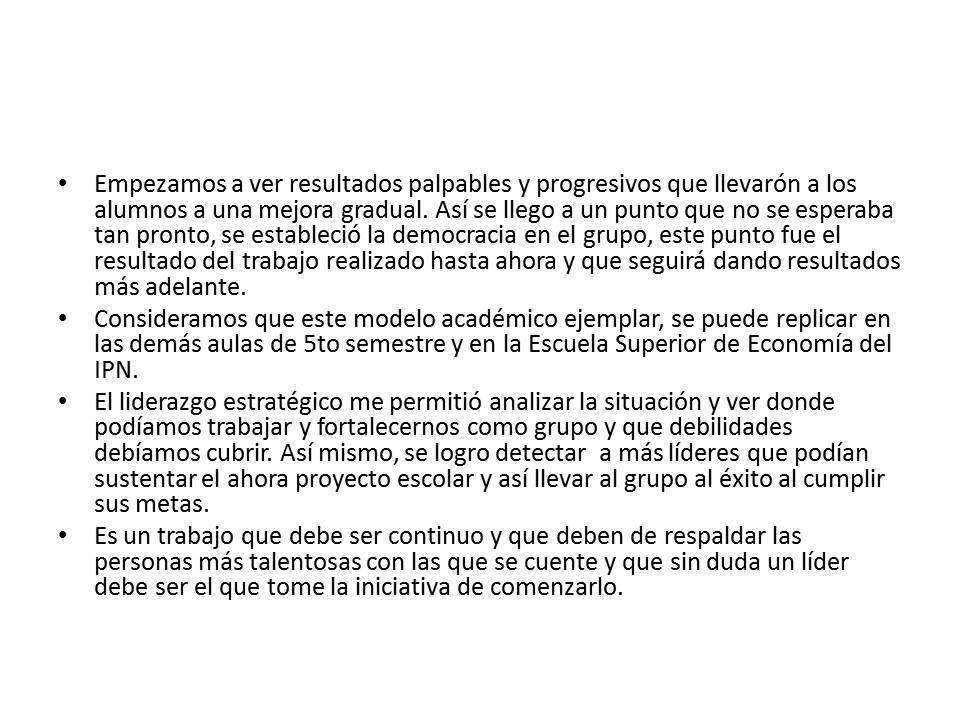 • Empezamos a ver resultados palpables y progresivos que llevarón a los alumnos a una mejora gradual. Así se llego a un punto que no se esperaba tan pronto, se estableció la democracia en el grupo, este punto fue el resultado del trabajo realizado hasta ahora y que seguirá dando resultados más adelante.

• Consideramos que este modelo académico ejemplar, se puede replicar en las demás aulas de 5to semestre y en la Escuela Superior de Economía del IPN.

• El liderazgo estratégico me permitió analizar la situación y ver donde podíamos trabajar y fortalecernos como grupo y que debilidades debíamos cubrir. Así mismo, se logro detectar a más líderes que podían sustentar el ahora proyecto escolar y así llevar al grupo al éxito al cumplir sus metas.

• Es un trabajo que debe ser continuo y que deben de respaldar las personas más talentosas con las que se cuente y que sin duda un líder debe ser el que tome la iniciativa de comenzarlo.